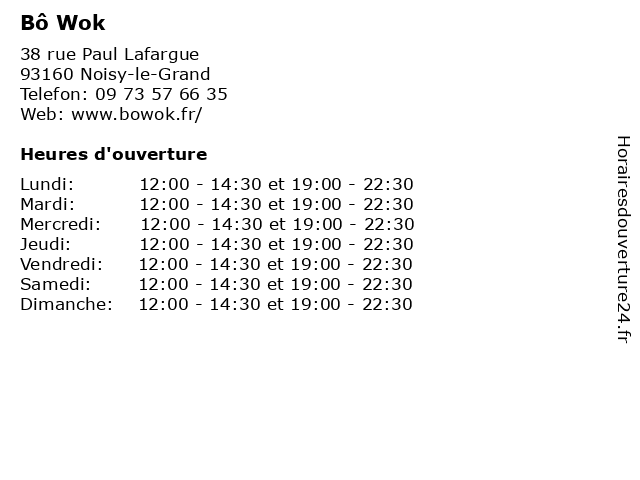 Bô Wok

38 rue Paul Lafargue
93160 Noisy-le-Grand
Telefon: 09 73 57 66 35
Web: www.bowok.fr/

Heures d'ouverture

| | |
|---|---|
| Lundi: | 12:00 - 14:30 et 19:00 - 22:30 |
| Mardi: | 12:00 - 14:30 et 19:00 - 22:30 |
| Mercredi: | 12:00 - 14:30 et 19:00 - 22:30 |
| Jeudi: | 12:00 - 14:30 et 19:00 - 22:30 |
| Vendredi: | 12:00 - 14:30 et 19:00 - 22:30 |
| Samedi: | 12:00 - 14:30 et 19:00 - 22:30 |
| Dimanche: | 12:00 - 14:30 et 19:00 - 22:30 |

Horairesdouverture24.fr